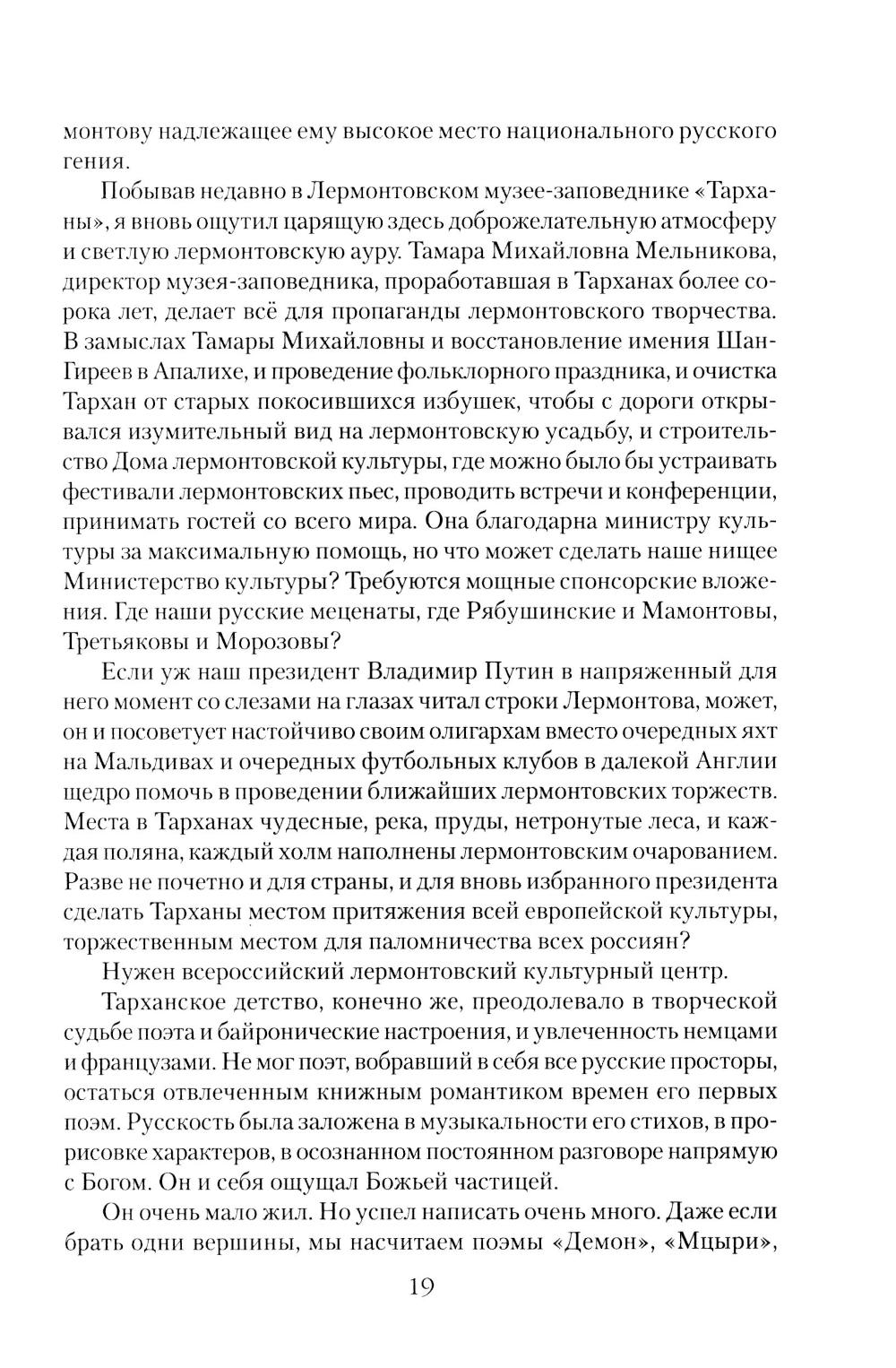 монтову надлежащее ему высокое место национального русского гения.

Побывав недавно в Лермонтовском музее-заповеднике «Тарханы», я вновь ощутил царящую здесь доброжелательную атмосферу и светлую лермонтовскую ауру. Тамара Михайловна Мельникова, директор музея-заповедника, проработавшая в Тарханах более сорока лет, делает всё для пропаганды лермонтовского творчества. В замыслах Тамары Михайловны и восстановление имения Шан-Гиреев в Апалихе, и проведение фольклорного праздника, и очистка Тархан от старых покосившихся избушек, чтобы с дороги открывался изумительный вид на лермонтовскую усадьбу, и строительство Дома лермонтовской культуры, где можно было бы устраивать фестивали лермонтовских пьес, проводить встречи и конференции, принимать гостей со всего мира. Она благодарна министру культуры за максимальную помощь, но что может сделать наше нищее Министерство культуры? Требуются мощные спонсорские вложения. Где наши русские меценаты, где Рябушинские и Мамонтовы, Третьяковы и Морозовы?

Если уж наш президент Владимир Путин в напряженный для него момент со слезами на глазах читал строки Лермонтова, может, он и посоветует настойчиво своим олигархам вместо очередных яхт на Мальдивах и очередных футбольных клубов в далекой Англии щедро помочь в проведении ближайших лермонтовских торжеств. Места в Тарханах чудесные, река, пруды, нетронутые леса, и каждая поляна, каждый холм наполнены лермонтовским очарованием. Разве не почетно и для страны, и для вновь избранного президента сделать Тарханы местом притяжения всей европейской культуры, торжественным местом для паломничества всех россиян?

Нужен всероссийский лермонтовский культурный центр.

Тарханское детство, конечно же, преодолевало в творческой судьбе поэта и байронические настроения, и увлеченность немцами и французами. Не мог поэт, вобравший в себя все русские просторы, остаться отвлеченным книжным романтиком времен его первых поэм. Русскость была заложена в музыкальности его стихов, в прорисовке характеров, в осознанном постоянном разговоре напрямую с Богом. Он и себя ощущал Божьей частицей.

Он очень мало жил. Но успел написать очень много. Даже если брать одни вершины, мы насчитаем поэмы «Демон», «Мцыри»,

19